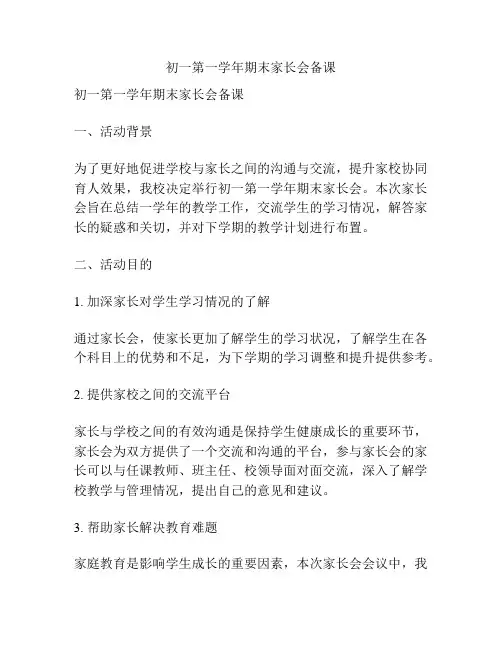 初一第一学年期末家长会备课

初一第一学年期末家长会备课

一、活动背景

为了更好地促进学校与家长之间的沟通与交流，提升家校协同育人效果，我校决定举行初一第一学年期末家长会。本次家长会旨在总结一学年的教学工作，交流学生的学习情况，解答家长的疑惑和关切，并对下学期的教学计划进行布置。

二、活动目的

1. 加深家长对学生学习情况的了解

通过家长会，使家长更加了解学生的学习状况，了解学生在各个科目上的优势和不足，为下学期的学习调整和提升提供参考。

2. 提供家校之间的交流平台

家长与学校之间的有效沟通是保持学生健康成长的重要环节，家长会为双方提供了一个交流和沟通的平台，参与家长会的家长可以与任课教师、班主任、校领导面对面交流，深入了解学校教学与管理情况，提出自己的意见和建议。

3. 帮助家长解决教育难题

家庭教育是影响学生成长的重要因素，本次家长会会议中，我